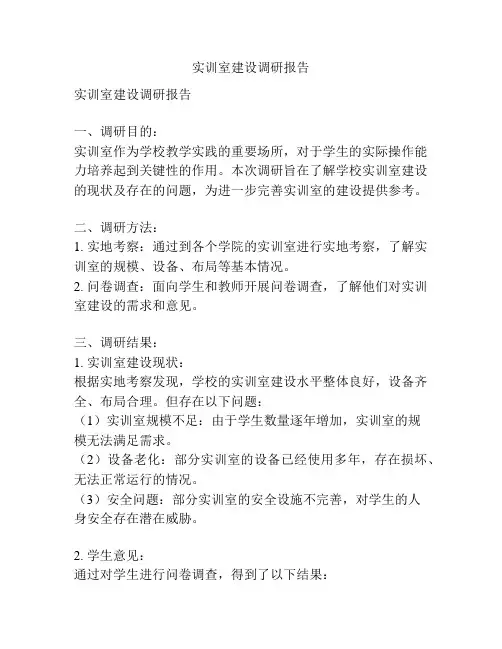 实训室建设调研报告

实训室建设调研报告

一、调研目的：
实训室作为学校教学实践的重要场所，对于学生的实际操作能力培养起到关键性的作用。本次调研旨在了解学校实训室建设的现状及存在的问题，为进一步完善实训室的建设提供参考。

二、调研方法：
1. 实地考察：通过到各个学院的实训室进行实地考察，了解实训室的规模、设备、布局等基本情况。
2. 问卷调查：面向学生和教师开展问卷调查，了解他们对实训室建设的需求和意见。

三、调研结果：
1. 实训室建设现状：
根据实地考察发现，学校的实训室建设水平整体良好，设备齐全、布局合理。但存在以下问题：
（1）实训室规模不足：由于学生数量逐年增加，实训室的规模无法满足需求。
（2）设备老化：部分实训室的设备已经使用多年，存在损坏、无法正常运行的情况。
（3）安全问题：部分实训室的安全设施不完善，对学生的人身安全存在潜在威胁。

2. 学生意见：
通过对学生进行问卷调查，得到了以下结果：